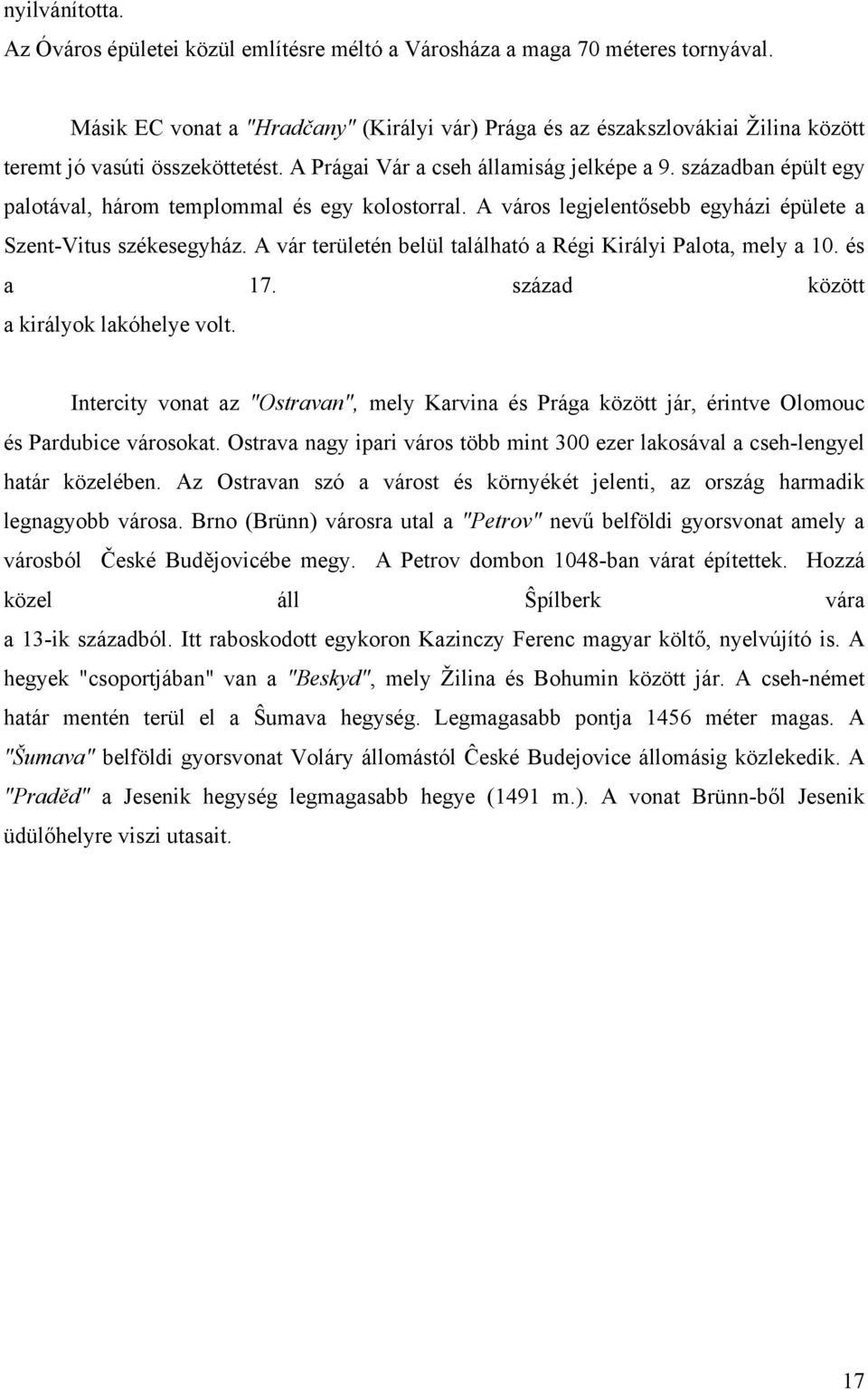 nyilvánította.

Az Óváros épületei közül említésre méltó a Városháza a maga 70 méteres tornyával.

Másik EC vonat a "Hradčany" (Királyi vár) Prága és az északszlovákiai Žilina között teremt jó vasúti összeköttetést. A Prágai Vár a cseh államiság jelképe a 9. században épült egy palotával, három templommal és egy kolostorral. A város legjelentősebb egyházi épülete a Szent-Vitus székesegyház. A vár területén belül található a Régi Királyi Palota, mely a 10. és a 17. század között a királyok lakóhelye volt.

Intercity vonat az "Ostravan", mely Karvina és Prága között jár, érintve Olomouc és Pardubice városokat. Ostrava nagy ipari város több mint 300 ezer lakosával a cseh-lengyel határ közelében. Az Ostravan szó a várost és környékét jelenti, az ország harmadik legnagyobb városa. Brno (Brünn) városra utal a "Petrov" nevű belföldi gyorsvonat amely a városból České Budějovicébe megy. A Petrov dombon 1048-ban várat építettek. Hozzá közel áll Ŝpílberk vára a 13-ik századból. Itt raboskodott egykoron Kazinczy Ferenc magyar költő, nyelvújító is. A hegyek "csoportjában" van a "Beskyd", mely Žilina és Bohumin között jár. A cseh-német határ mentén terül el a Ŝumava hegység. Legmagasabb pontja 1456 méter magas. A "Šumava" belföldi gyorsvonat Voláry állomástól Ĉeské Budejovice állomásig közlekedik. A "Praděd" a Jesenik hegység legmagasabb hegye (1491 m.). A vonat Brünn-ből Jesenik üdülőhelyre viszi utasait.

17